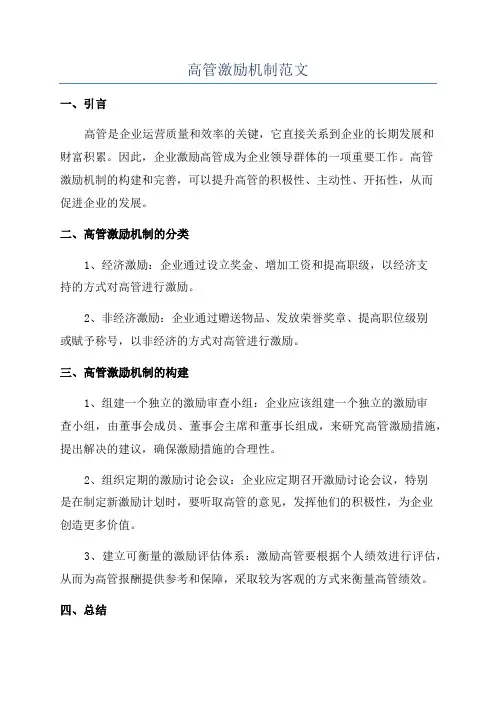 高管激励机制范文

一、引言

高管是企业运营质量和效率的关键，它直接关系到企业的长期发展和财富积累。因此，企业激励高管成为企业领导群体的一项重要工作。高管激励机制的构建和完善，可以提升高管的积极性、主动性、开拓性，从而促进企业的发展。

二、高管激励机制的分类

1、经济激励：企业通过设立奖金、增加工资和提高职级，以经济支持的方式对高管进行激励。

2、非经济激励：企业通过赠送物品、发放荣誉奖章、提高职位级别或赋予称号，以非经济的方式对高管进行激励。

三、高管激励机制的构建

1、组建一个独立的激励审查小组：企业应该组建一个独立的激励审查小组，由董事会成员、董事会主席和董事长组成，来研究高管激励措施，提出解决的建议，确保激励措施的合理性。

2、组织定期的激励讨论会议：企业应定期召开激励讨论会议，特别是在制定新激励计划时，要听取高管的意见，发挥他们的积极性，为企业创造更多价值。

3、建立可衡量的激励评估体系：激励高管要根据个人绩效进行评估，从而为高管报酬提供参考和保障，采取较为客观的方式来衡量高管绩效。

四、总结